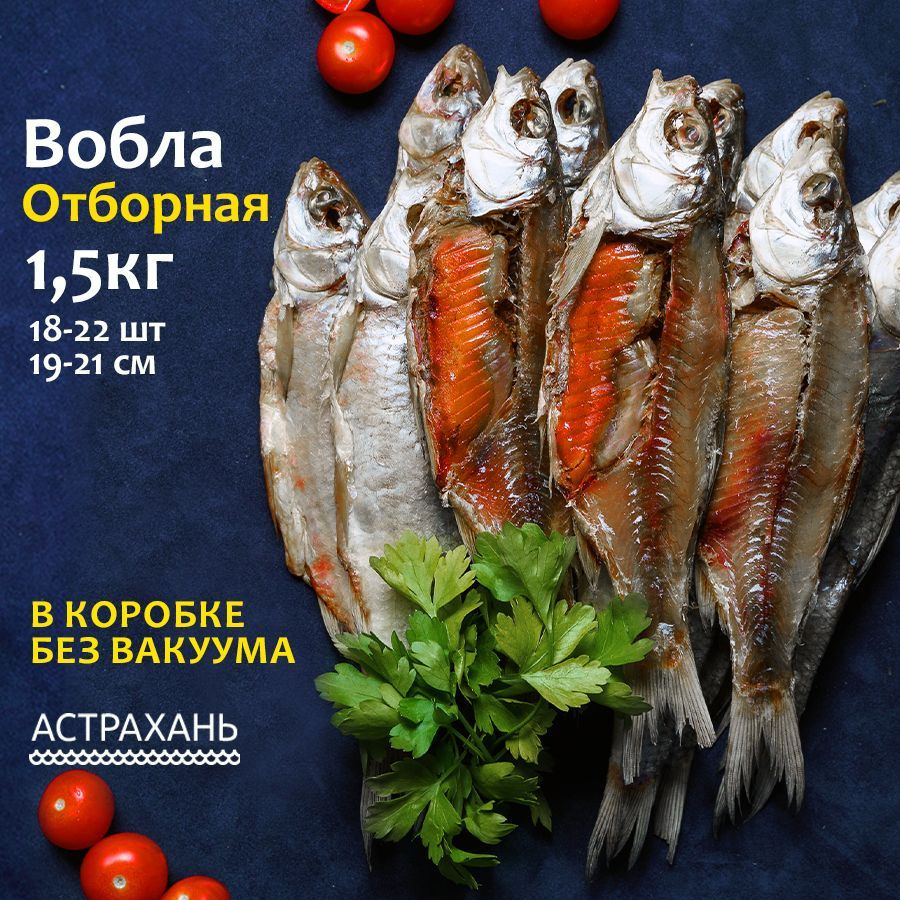 Вобла
Отборная
1,5КГ
18-22 шт
19-21 см

В КОРОБКЕ
БЕЗ ВАКУУМА

АСТРАХАНЬ